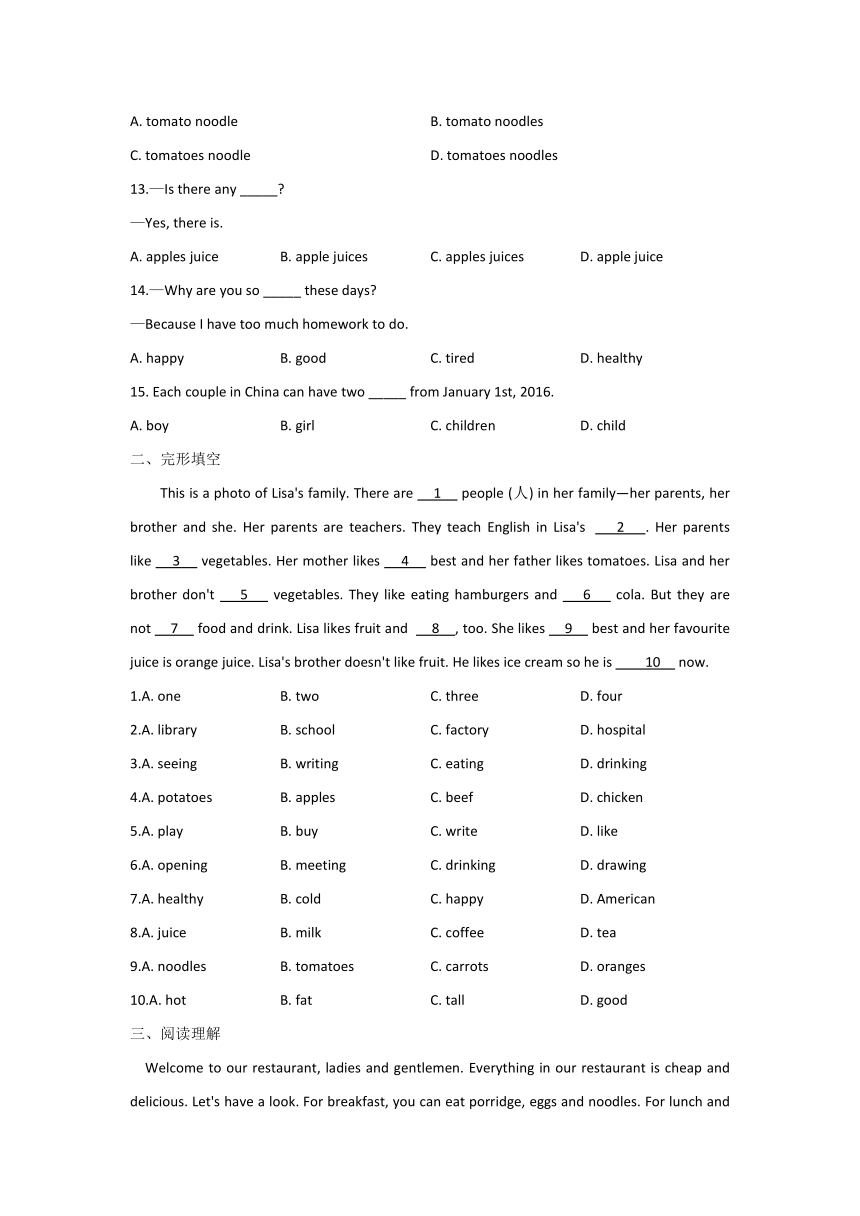 A. tomato noodle B. tomato noodles

C. tomatoes noodle D. tomatoes noodles

13.—Is there any _____?

—Yes, there is.

A. apples juice B. apple juices C. apples juices D. apple juice

14.—Why are you so _____ these days?

—Because I have too much homework to do.

A. happy B. good C. tired D. healthy

15. Each couple in China can have two _____ from January 1st, 2016.

A. boy B. girl C. children D. child

二、完形填空

This is a photo of Lisa's family. There are __1__ people (人) in her family—her parents, her brother and she. Her parents are teachers. They teach English in Lisa's __2__. Her parents like __3__ vegetables. Her mother likes __4__ best and her father likes tomatoes. Lisa and her brother don't __5__ vegetables. They like eating hamburgers and __6__ cola. But they are not __7__ food and drink. Lisa likes fruit and __8__, too. She likes __9__ best and her favourite juice is orange juice. Lisa's brother doesn't like fruit. He likes ice cream so he is __10__ now.

1.A. one B. two C. three D. four

2.A. library B. school C. factory D. hospital

3.A. seeing B. writing C. eating D. drinking

4.A. potatoes B. apples C. beef D. chicken

5.A. play B. buy C. write D. like

6.A. opening B. meeting C. drinking D. drawing

7.A. healthy B. cold C. happy D. American

8.A. juice B. milk C. coffee D. tea

9.A. noodles B. tomatoes C. carrots D. oranges

10.A. hot B. fat C. tall D. good

三、阅读理解

Welcome to our restaurant, ladies and gentlemen. Everything in our restaurant is cheap and delicious. Let's have a look. For breakfast, you can eat porridge, eggs and noodles. For lunch and